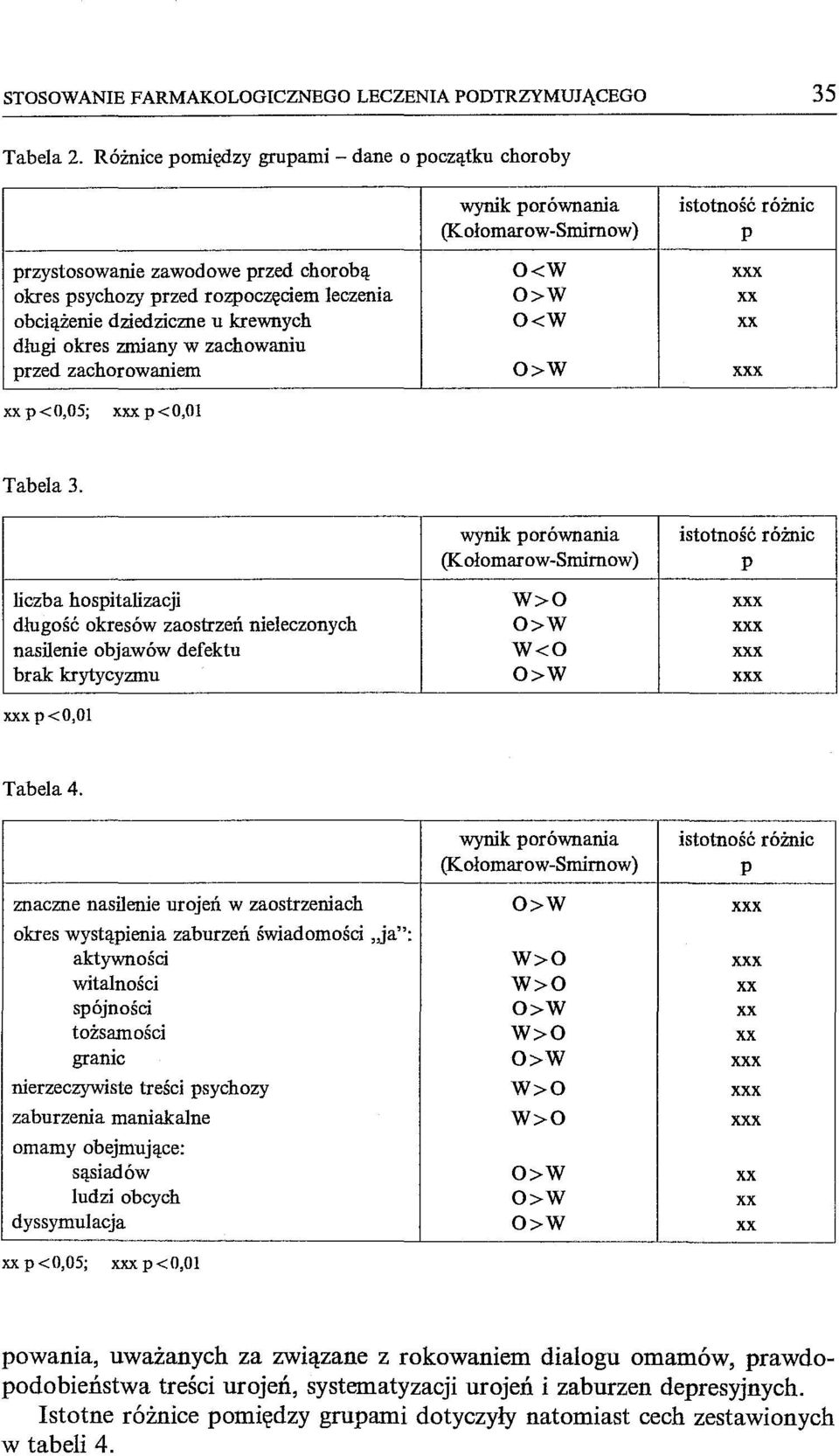 STOSOWANIE FARMAKOLOGICZNEGO LECZENIA PODTRZYMUJĄCEGO 35

Tabela 2. Różnice pomiędzy grupami – dane o początku choroby

| | wynik porównania (Kołomarow-Smirnow) | istotność różnic p |
|---|---|---|
| przystosowanie zawodowe przed chorobą | O<W | xxx |
| okres psychozy przed rozpoczęciem leczenia | O>W | xx |
| obciążenie dziedziczne u krewnych | O<W | xx |
| długi okres zmiany w zachowaniu przed zachorowaniem | O>W | xxx |

xx p<0,05; xxx p<0,01

Tabela 3.

| | wynik porównania (Kołomarow-Smirnow) | istotność różnic p |
|---|---|---|
| liczba hospitalizacji | W>O | xxx |
| długość okresów zaostrzeń nieleczonych | O>W | xxx |
| nasilenie objawów defektu | W<O | xxx |
| brak krytycyzmu | O>W | xxx |

xxx p<0,01

Tabela 4.

| | wynik porównania (Kołomarow-Smirnow) | istotność różnic p |
|---|---|---|
| znaczne nasilenie urojeń w zaostrzeniach | O>W | xxx |
| okres wystąpienia zaburzeń świadomości „ja”: | | |
| aktywności | W>O | xxx |
| witalności | W>O | xx |
| spójności | O>W | xx |
| tożsamości | W>O | xx |
| granic | O>W | xxx |
| nierzeczywiste treści psychozy | W>O | xxx |
| zaburzenia maniakalne | W>O | xxx |
| omamy obejmujące: | | |
| sąsiadów | O>W | xx |
| ludzi obcych | O>W | xx |
| dyssymulacja | O>W | xx |

xx p<0,05; xxx p<0,01

powania, uważanych za związane z rokowaniem dialogu omamów, prawdopodobieństwa treści urojeń, systematyzacji urojeń i zaburzen depresyjnych.
Istotne różnice pomiędzy grupami dotyczyły natomiast cech zestawionych w tabeli 4.